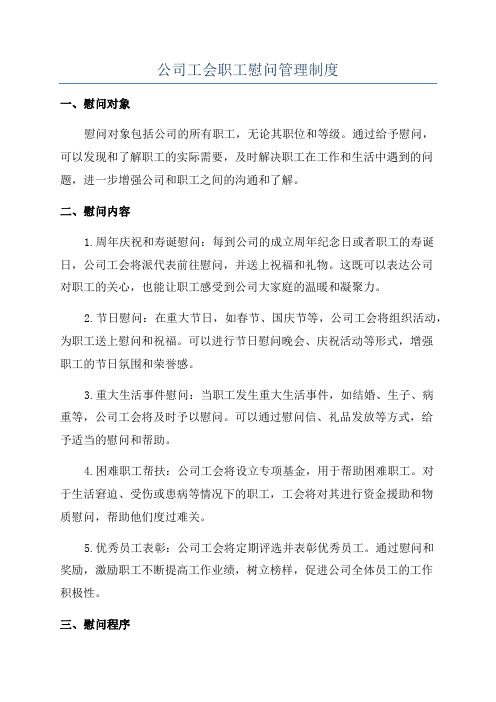 公司工会职工慰问管理制度

一、慰问对象

慰问对象包括公司的所有职工，无论其职位和等级。通过给予慰问，可以发现和了解职工的实际需要，及时解决职工在工作和生活中遇到的问题，进一步增强公司和职工之间的沟通和了解。

二、慰问内容

1.周年庆祝和寿诞慰问：每到公司的成立周年纪念日或者职工的寿诞日，公司工会将派代表前往慰问，并送上祝福和礼物。这既可以表达公司对职工的关心，也能让职工感受到公司大家庭的温暖和凝聚力。

2.节日慰问：在重大节日，如春节、国庆节等，公司工会将组织活动，为职工送上慰问和祝福。可以进行节日慰问晚会、庆祝活动等形式，增强职工的节日氛围和荣誉感。

3.重大生活事件慰问：当职工发生重大生活事件，如结婚、生子、病重等，公司工会将及时予以慰问。可以通过慰问信、礼品发放等方式，给予适当的慰问和帮助。

4.困难职工帮扶：公司工会将设立专项基金，用于帮助困难职工。对于生活窘迫、受伤或患病等情况下的职工，工会将对其进行资金援助和物质慰问，帮助他们度过难关。

5.优秀员工表彰：公司工会将定期评选并表彰优秀员工。通过慰问和奖励，激励职工不断提高工作业绩，树立榜样，促进公司全体员工的工作积极性。

三、慰问程序